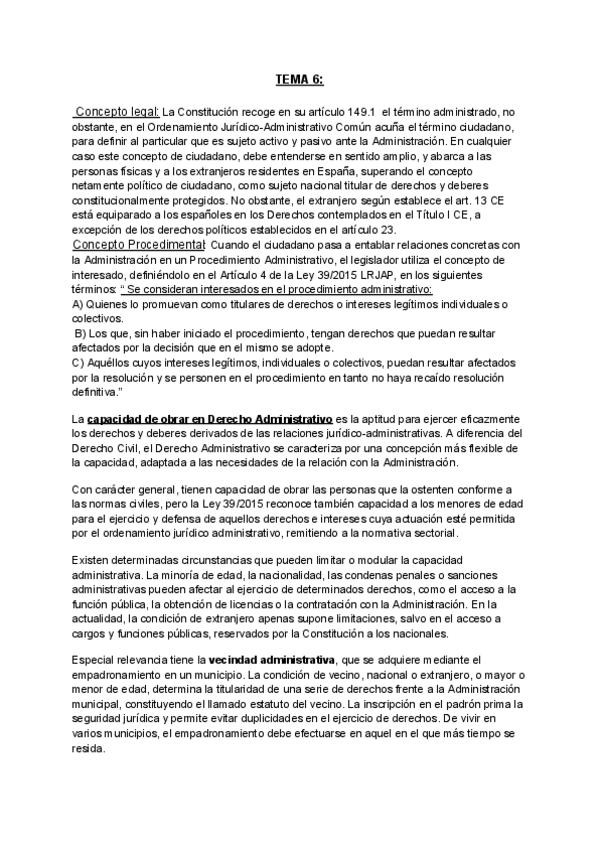 TEMA 6:

Concepto legal: La Constitución recoge en su artículo 149.1 el término administrado, no obstante, en el Ordenamiento Jurídico-Administrativo Común acuña el término ciudadano, para definir al particular que es sujeto activo y pasivo ante la Administración. En cualquier caso este concepto de ciudadano, debe entenderse en sentido amplio, y abarca a las personas físicas y a los extranjeros residentes en España, superando el concepto netamente político de ciudadano, como sujeto nacional titular de derechos y deberes constitucionalmente protegidos. No obstante, el extranjero según establece el art. 13 CE está equiparado a los españoles en los Derechos contemplados en el Título I CE, a excepción de los derechos políticos establecidos en el artículo 23.
Concepto Procedimental: Cuando el ciudadano pasa a entablar relaciones concretas con la Administración en un Procedimiento Administrativo, el legislador utiliza el concepto de interesado, definiéndolo en el Artículo 4 de la Ley 39/2015 LRJAP, en los siguientes términos: " Se consideran interesados en el procedimiento administrativo:
A) Quienes lo promuevan como titulares de derechos o intereses legítimos individuales o colectivos.
B) Los que, sin haber iniciado el procedimiento, tengan derechos que puedan resultar afectados por la decisión que en el mismo se adopte.
C) Aquéllos cuyos intereses legítimos, individuales o colectivos, puedan resultar afectados por la resolución y se personen en el procedimiento en tanto no haya recaído resolución definitiva."

La capacidad de obrar en Derecho Administrativo es la aptitud para ejercer eficazmente los derechos y deberes derivados de las relaciones jurídico-administrativas. A diferencia del Derecho Civil, el Derecho Administrativo se caracteriza por una concepción más flexible de la capacidad, adaptada a las necesidades de la relación con la Administración.

Con carácter general, tienen capacidad de obrar las personas que la ostenten conforme a las normas civiles, pero la Ley 39/2015 reconoce también capacidad a los menores de edad para el ejercicio y defensa de aquellos derechos e intereses cuya actuación esté permitida por el ordenamiento jurídico administrativo, remitiendo a la normativa sectorial.

Existen determinadas circunstancias que pueden limitar o modular la capacidad administrativa. La minoría de edad, la nacionalidad, las condenas penales o sanciones administrativas pueden afectar al ejercicio de determinados derechos, como el acceso a la función pública, la obtención de licencias o la contratación con la Administración. En la actualidad, la condición de extranjero apenas supone limitaciones, salvo en el acceso a cargos y funciones públicas, reservados por la Constitución a los nacionales.

Especial relevancia tiene la vecindad administrativa, que se adquiere mediante el empadronamiento en un municipio. La condición de vecino, nacional o extranjero, o mayor o menor de edad, determina la titularidad de una serie de derechos frente a la Administración municipal, constituyendo el llamado estatuto del vecino. La inscripción en el padrón prima la seguridad jurídica y permite evitar duplicidades en el ejercicio de derechos. De vivir en varios municipios, el empadronamiento debe efectuarse en aquel en el que más tiempo se resida.